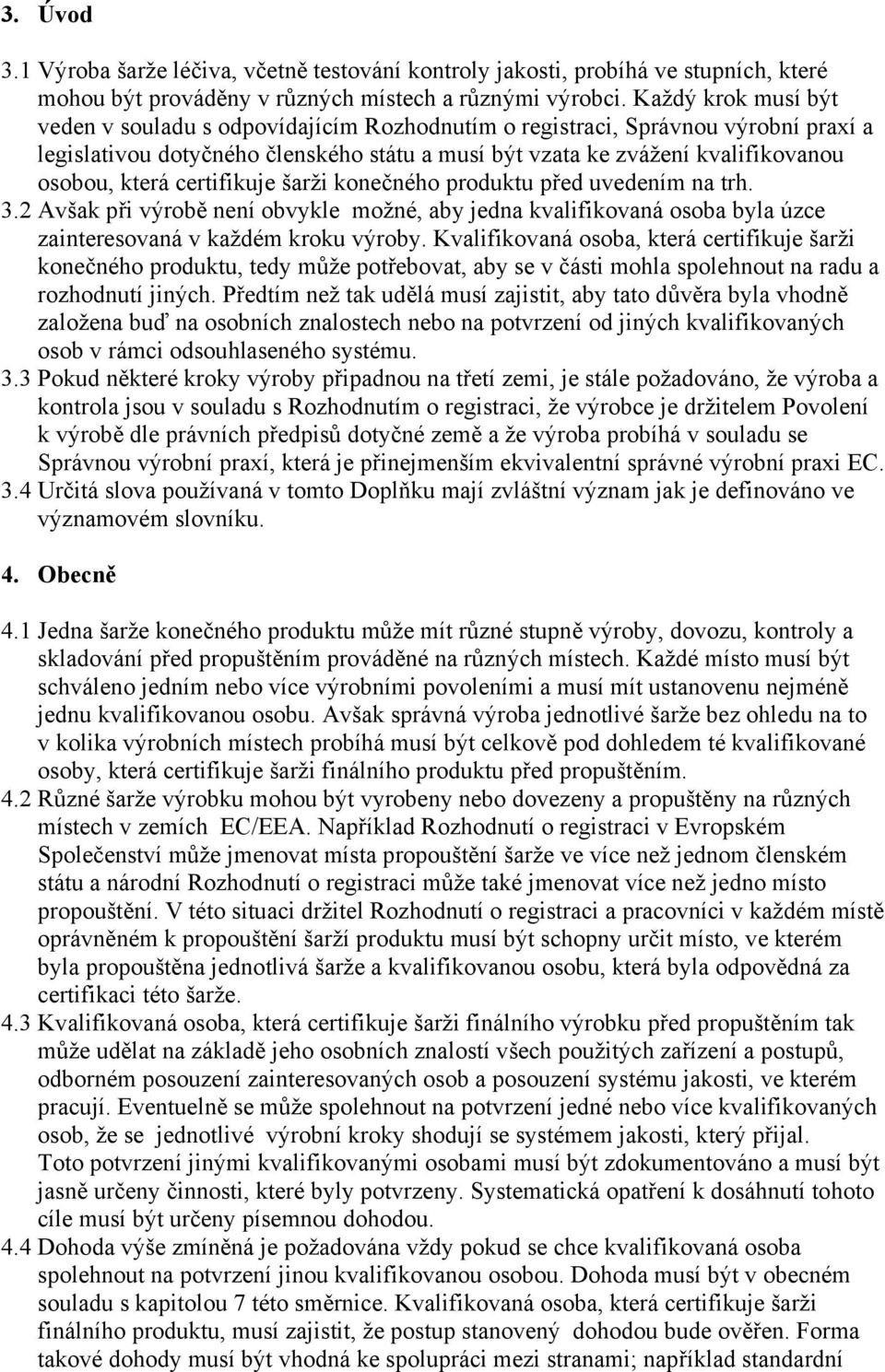 3. Úvod

3.1 Výroba šarže léčiva, včetně testování kontroly jakosti, probíhá ve stupních, které mohou být prováděny v různých místech a různými výrobci. Každý krok musí být veden v souladu s odpovídajícím Rozhodnutím o registraci, Správnou výrobní praxí a legislativou dotyčného členského státu a musí být vzata ke zvážení kvalifikovanou osobou, která certifikuje šarži konečného produktu před uvedením na trh.
3.2 Avšak při výrobě není obvykle možné, aby jedna kvalifikovaná osoba byla úzce zainteresovaná v každém kroku výroby. Kvalifikovaná osoba, která certifikuje šarži konečného produktu, tedy může potřebovat, aby se v části mohla spolehnout na radu a rozhodnutí jiných. Předtím než tak udělá musí zajistit, aby tato důvěra byla vhodně založena buď na osobních znalostech nebo na potvrzení od jiných kvalifikovaných osob v rámci odsouhlaseného systému.
3.3 Pokud některé kroky výroby připadnou na třetí zemi, je stále požadováno, že výroba a kontrola jsou v souladu s Rozhodnutím o registraci, že výrobce je držitelem Povolení k výrobě dle právních předpisů dotyčné země a že výroba probíhá v souladu se Správnou výrobní praxí, která je přinejmenším ekvivalentní správné výrobní praxi EC.
3.4 Určitá slova používaná v tomto Doplňku mají zvláštní význam jak je definováno ve významovém slovníku.

4. Obecně

4.1 Jedna šarže konečného produktu může mít různé stupně výroby, dovozu, kontroly a skladování před propuštěním prováděné na různých místech. Každé místo musí být schváleno jedním nebo více výrobními povoleními a musí mít ustanovenu nejméně jednu kvalifikovanou osobu. Avšak správná výroba jednotlivé šarže bez ohledu na to v kolika výrobních místech probíhá musí být celkově pod dohledem té kvalifikované osoby, která certifikuje šarži finálního produktu před propuštěním.
4.2 Různé šarže výrobku mohou být vyrobeny nebo dovezeny a propuštěny na různých místech v zemích EC/EEA. Například Rozhodnutí o registraci v Evropském Společenství může jmenovat místa propouštění šarže ve více než jednom členském státu a národní Rozhodnutí o registraci může také jmenovat více než jedno místo propouštění. V této situaci držitel Rozhodnutí o registraci a pracovníci v každém místě oprávněném k propouštění šarží produktu musí být schopny určit místo, ve kterém byla propouštěna jednotlivá šarže a kvalifikovanou osobu, která byla odpovědná za certifikaci této šarže.
4.3 Kvalifikovaná osoba, která certifikuje šarži finálního výrobku před propuštěním tak může udělat na základě jeho osobních znalostí všech použitých zařízení a postupů, odborném posouzení zainteresovaných osob a posouzení systému jakosti, ve kterém pracují. Eventuelně se může spolehnout na potvrzení jedné nebo více kvalifikovaných osob, že se jednotlivé výrobní kroky shodují se systémem jakosti, který přijal. Toto potvrzení jinými kvalifikovanými osobami musí být zdokumentováno a musí být jasně určeny činnosti, které byly potvrzeny. Systematická opatření k dosáhnutí tohoto cíle musí být určeny písemnou dohodou.
4.4 Dohoda výše zmíněná je požadována vždy pokud se chce kvalifikovaná osoba spolehnout na potvrzení jinou kvalifikovanou osobou. Dohoda musí být v obecném souladu s kapitolou 7 této směrnice. Kvalifikovaná osoba, která certifikuje šarži finálního produktu, musí zajistit, že postup stanovený dohodou bude ověřen. Forma takové dohody musí být vhodná ke spolupráci mezi stranami; například standardní